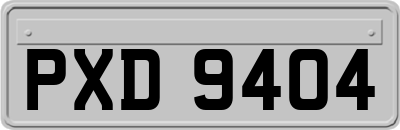 PXD 9404